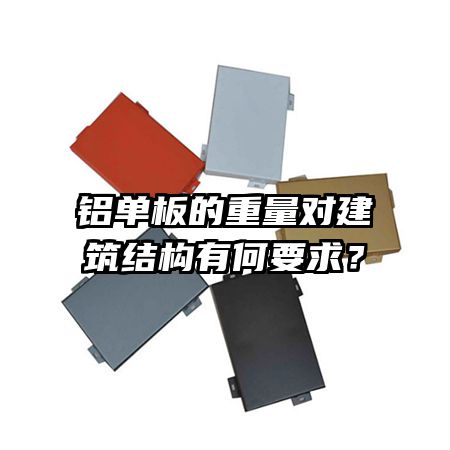 铝单板的重量对建筑结构有何要求？